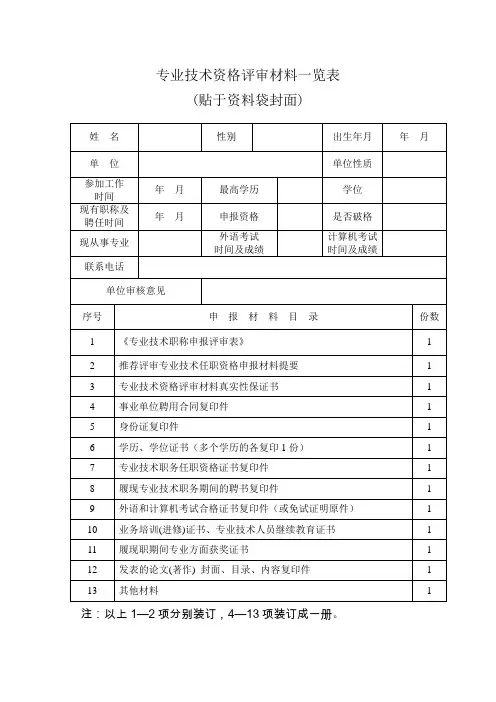 专业技术资格评审材料一览表
(贴于资料袋封面)

| 姓　名 | | 性别 | | 出生年月 | 年　月 |
|---|---|---|---|---|---|
| 单　位 | | | | 单位性质 | |
| 参加工作时间 | 年　月 | 最高学历 | | 学位 | |
| 现有职称及聘任时间 | 年　月 | 申报资格 | | 是否破格 | |
| 现从事专业 | | 外语考试时间及成绩 | | 计算机考试时间及成绩 | |
| 联系电话 | | | | | |
| 单位审核意见 | | | | | |

| 序号 | 申　报　材　料　目　录 | 份数 |
|---|---|---|
| 1 | 《专业技术职称申报评审表》 | 1 |
| 2 | 推荐评审专业技术任职资格申报材料提要 | 1 |
| 3 | 专业技术资格评审材料真实性保证书 | 1 |
| 4 | 事业单位聘用合同复印件 | 1 |
| 5 | 身份证复印件 | 1 |
| 6 | 学历、学位证书（多个学历的各复印 1 份） | 1 |
| 7 | 专业技术职务任职资格证书复印件 | 1 |
| 8 | 履现专业技术职务期间的聘书复印件 | 1 |
| 9 | 外语和计算机考试合格证书复印件（或免试证明原件） | 1 |
| 10 | 业务培训(进修)证书、专业技术人员继续教育证书 | 1 |
| 11 | 履现职期间专业方面获奖证书 | 1 |
| 12 | 发表的论文(著作) 封面、目录、内容复印件 | 1 |
| 13 | 其他材料 | 1 |

注：以上 1—2 项分别装订，4—13 项装订成一册。